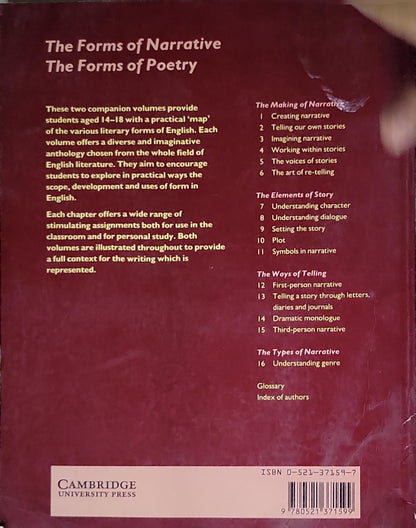 The Forms of Narrative
The Forms of Poetry

These two companion volumes provide students aged 14–18 with a practical 'map' of the various literary forms of English. Each volume offers a diverse and imaginative anthology chosen from the whole field of English literature. They aim to encourage students to explore in practical ways the scope, development and uses of form in English.

Each chapter offers a wide range of stimulating assignments both for use in the classroom and for personal study. Both volumes are illustrated throughout to provide a full context for the writing which is represented.

The Making of Narrative
1 Creating narrative
2 Telling our own stories
3 Imagining narrative
4 Working within stories
5 The voices of stories
6 The art of re-telling

The Elements of Story
7 Understanding character
8 Understanding dialogue
9 Setting the story
10 Plot
11 Symbols in narrative

The Ways of Telling
12 First-person narrative
13 Telling a story through letters, diaries and journals
14 Dramatic monologue
15 Third-person narrative

The Types of Narrative
16 Understanding genre

Glossary
Index of authors

CAMBRIDGE
UNIVERSITY PRESS

ISBN 0-521-37159-7

9 780521 371599